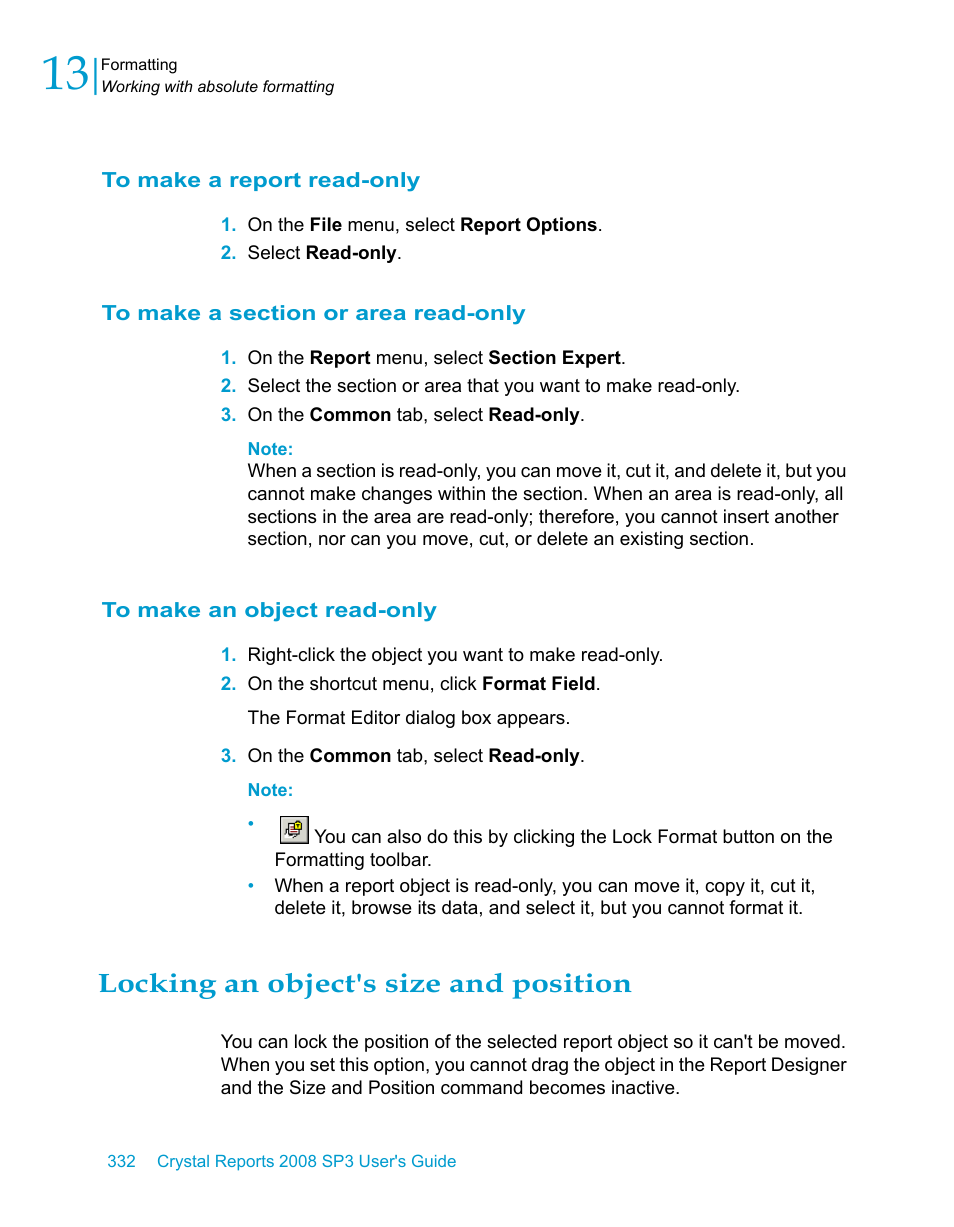 13 Formatting
Working with absolute formatting

To make a report read-only

1. On the File menu, select Report Options.
2. Select Read-only.

To make a section or area read-only

1. On the Report menu, select Section Expert.
2. Select the section or area that you want to make read-only.
3. On the Common tab, select Read-only.

Note:
When a section is read-only, you can move it, cut it, and delete it, but you cannot make changes within the section. When an area is read-only, all sections in the area are read-only; therefore, you cannot insert another section, nor can you move, cut, or delete an existing section.

To make an object read-only

1. Right-click the object you want to make read-only.
2. On the shortcut menu, click Format Field.

The Format Editor dialog box appears.

3. On the Common tab, select Read-only.

Note:

• You can also do this by clicking the Lock Format button on the Formatting toolbar.
• When a report object is read-only, you can move it, copy it, cut it, delete it, browse its data, and select it, but you cannot format it.

Locking an object's size and position

You can lock the position of the selected report object so it can't be moved. When you set this option, you cannot drag the object in the Report Designer and the Size and Position command becomes inactive.

332 Crystal Reports 2008 SP3 User's Guide